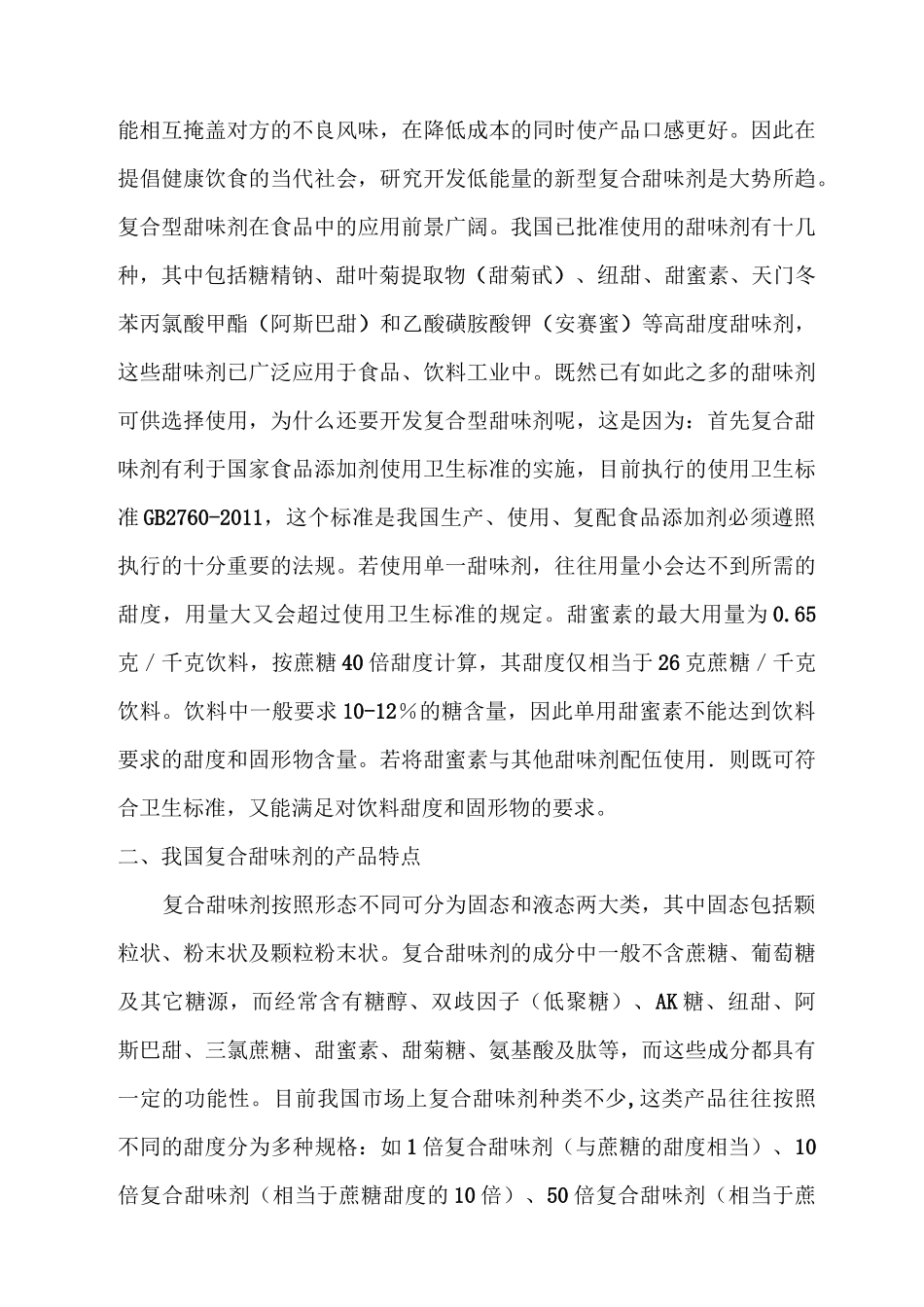 能相互掩盖对方的不良风味，在降低成本的同时使产品口感更好。因此在提倡健康饮食的当代社会，研究开发低能量的新型复合甜味剂是大势所趋。复合型甜味剂在食品中的应用前景广阔。我国已批准使用的甜味剂有十几种，其中包括糖精钠、甜叶菊提取物（甜菊甙）、纽甜、甜蜜素、天门冬苯丙氯酸甲酯（阿斯巴甜）和乙酸磺胺酸钾（安赛蜜）等高甜度甜味剂，这些甜味剂已广泛应用于食品、饮料工业中。既然已有如此之多的甜味剂可供选择使用，为什么还要开发复合型甜味剂呢，这是因为：首先复合甜味剂有利于国家食品添加剂使用卫生标准的实施，目前执行的使用卫生标准GB2760-2011，这个标准是我国生产、使用、复配食品添加剂必须遵照执行的十分重要的法规。若使用单一甜味剂，往往用量小会达不到所需的甜度，用量大又会超过使用卫生标准的规定。甜蜜素的最大用量为0.65克／千克饮料，按蔗糖40倍甜度计算，其甜度仅相当于26克蔗糖／千克饮料。饮料中一般要求10-12％的糖含量，因此单用甜蜜素不能达到饮料要求的甜度和固形物含量。若将甜蜜素与其他甜味剂配伍使用．则既可符合卫生标准，又能满足对饮料甜度和固形物的要求。

二、我国复合甜味剂的产品特点

复合甜味剂按照形态不同可分为固态和液态两大类，其中固态包括颗粒状、粉末状及颗粒粉末状。复合甜味剂的成分中一般不含蔗糖、葡萄糖及其它糖源，而经常含有糖醇、双歧因子（低聚糖）、AK糖、纽甜、阿斯巴甜、三氯蔗糖、甜蜜素、甜菊糖、氨基酸及肽等，而这些成分都具有一定的功能性。目前我国市场上复合甜味剂种类不少,这类产品往往按照不同的甜度分为多种规格：如1倍复合甜味剂（与蔗糖的甜度相当）、10倍复合甜味剂（相当于蔗糖甜度的10倍）、50倍复合甜味剂（相当于蔗